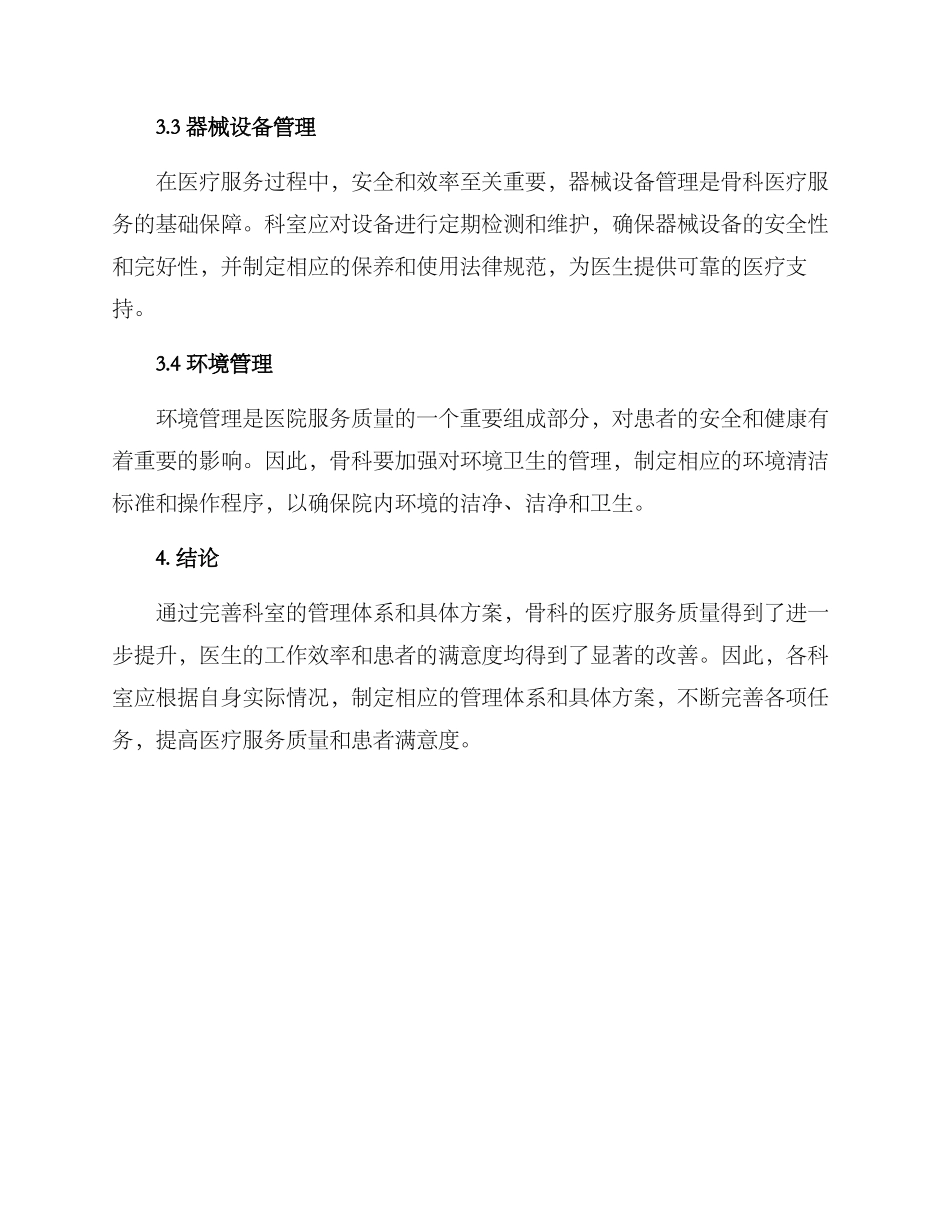 3.3 器械设备管理

在医疗服务过程中，安全和效率至关重要，器械设备管理是骨科医疗服务的基础保障。科室应对设备进行定期检测和维护，确保器械设备的安全性和完好性，并制定相应的保养和使用法律规范，为医生提供可靠的医疗支持。

3.4 环境管理

环境管理是医院服务质量的一个重要组成部分，对患者的安全和健康有着重要的影响。因此，骨科要加强对环境卫生的管理，制定相应的环境清洁标准和操作程序，以确保院内环境的洁净、洁净和卫生。

4. 结论

通过完善科室的管理体系和具体方案，骨科的医疗服务质量得到了进一步提升，医生的工作效率和患者的满意度均得到了显著的改善。因此，各科室应根据自身实际情况，制定相应的管理体系和具体方案，不断完善各项任务，提高医疗服务质量和患者满意度。